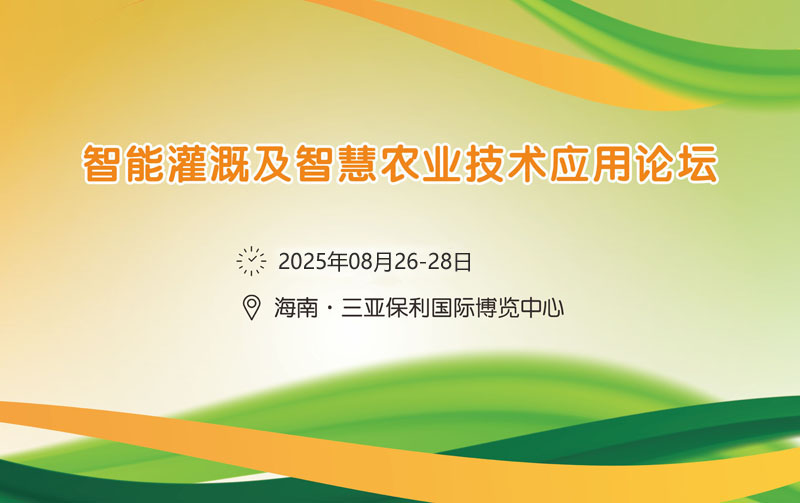 智能灌溉及智慧农业技术应用论坛

2025年08月26-28日

海南 · 三亚保利国际博览中心